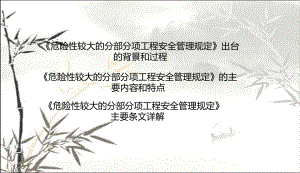 《危险性较大的分部分项工程安全管理规定》出台的背景和过程

《危险性较大的分部分项工程安全管理规定》的主要内容和特点

《危险性较大的分部分项工程安全管理规定》主要条文详解